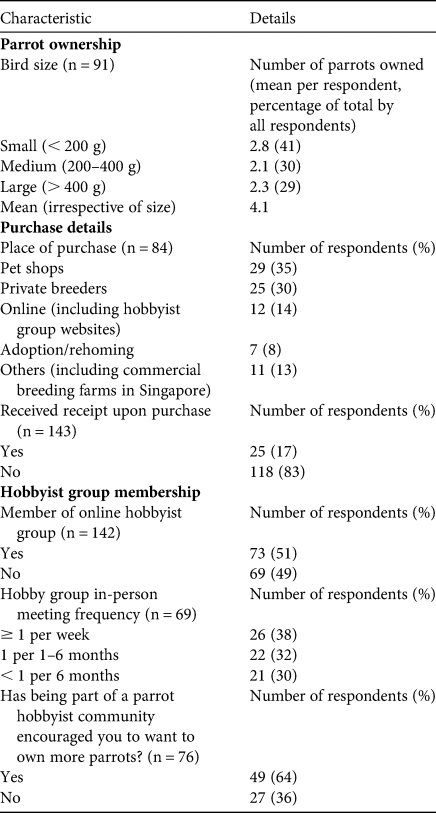 | Characteristic | Details |
|---|---|
| **Parrot ownership** | |
| Bird size (n = 91) | Number of parrots owned (mean per respondent, percentage of total by all respondents) |
| Small (< 200 g) | 2.8 (41) |
| Medium (200–400 g) | 2.1 (30) |
| Large (> 400 g) | 2.3 (29) |
| Mean (irrespective of size) | 4.1 |
| **Purchase details** | |
| Place of purchase (n = 84) | Number of respondents (%) |
| Pet shops | 29 (35) |
| Private breeders | 25 (30) |
| Online (including hobbyist group websites) | 12 (14) |
| Adoption/rehoming | 7 (8) |
| Others (including commercial breeding farms in Singapore) | 11 (13) |
| Received receipt upon purchase (n = 143) | Number of respondents (%) |
| Yes | 25 (17) |
| No | 118 (83) |
| **Hobbyist group membership** | |
| Member of online hobbyist group (n = 142) | Number of respondents (%) |
| Yes | 73 (51) |
| No | 69 (49) |
| Hobby group in-person meeting frequency (n = 69) | Number of respondents (%) |
| ≥ 1 per week | 26 (38) |
| 1 per 1–6 months | 22 (32) |
| < 1 per 6 months | 21 (30) |
| Has being part of a parrot hobbyist community encouraged you to want to own more parrots? (n = 76) | Number of respondents (%) |
| Yes | 49 (64) |
| No | 27 (36) |